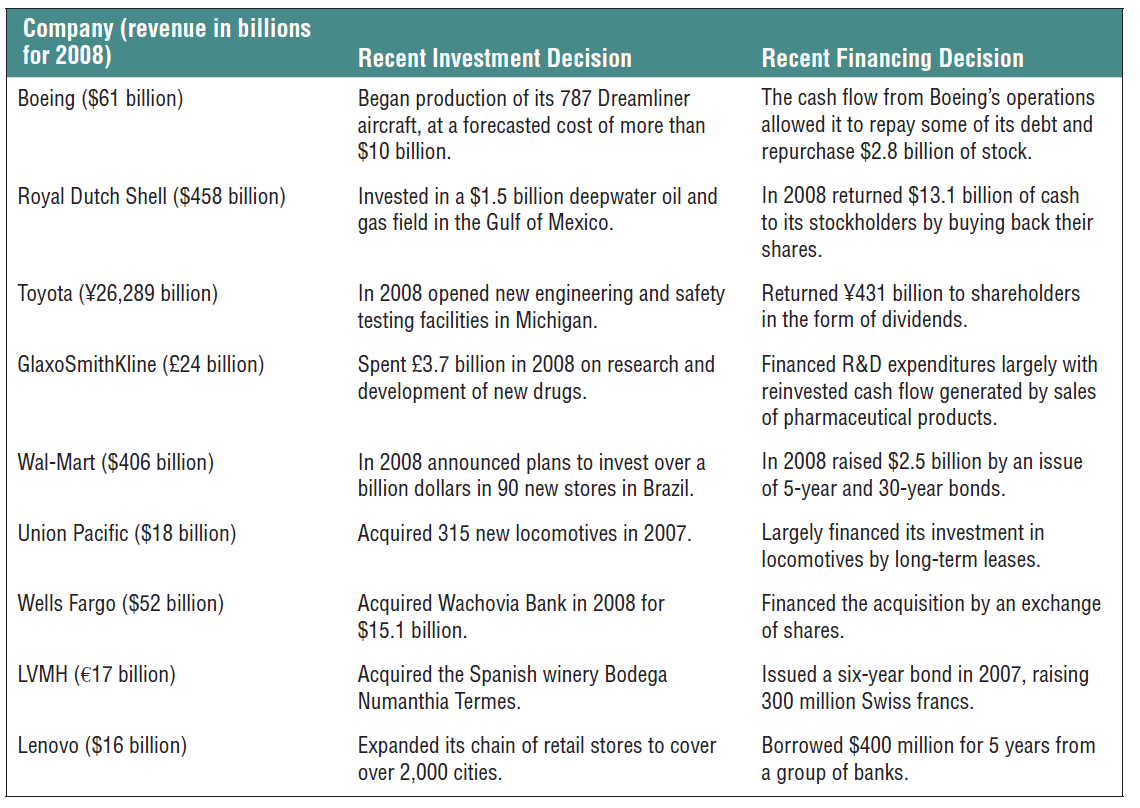 | Company (revenue in billions for 2008) | Recent Investment Decision | Recent Financing Decision |
|---|---|---|
| Boeing (\$61 billion) | Began production of its 787 Dreamliner aircraft, at a forecasted cost of more than \$10 billion. | The cash flow from Boeing's operations allowed it to repay some of its debt and repurchase \$2.8 billion of stock. |
| Royal Dutch Shell (\$458 billion) | Invested in a \$1.5 billion deepwater oil and gas field in the Gulf of Mexico. | In 2008 returned \$13.1 billion of cash to its stockholders by buying back their shares. |
| Toyota (¥26,289 billion) | In 2008 opened new engineering and safety testing facilities in Michigan. | Returned ¥431 billion to shareholders in the form of dividends. |
| GlaxoSmithKline (£24 billion) | Spent £3.7 billion in 2008 on research and development of new drugs. | Financed R&D expenditures largely with reinvested cash flow generated by sales of pharmaceutical products. |
| Wal-Mart (\$406 billion) | In 2008 announced plans to invest over a billion dollars in 90 new stores in Brazil. | In 2008 raised \$2.5 billion by an issue of 5-year and 30-year bonds. |
| Union Pacific (\$18 billion) | Acquired 315 new locomotives in 2007. | Largely financed its investment in locomotives by long-term leases. |
| Wells Fargo (\$52 billion) | Acquired Wachovia Bank in 2008 for \$15.1 billion. | Financed the acquisition by an exchange of shares. |
| LVMH (€17 billion) | Acquired the Spanish winery Bodega Numanthia Termes. | Issued a six-year bond in 2007, raising 300 million Swiss francs. |
| Lenovo (\$16 billion) | Expanded its chain of retail stores to cover over 2,000 cities. | Borrowed \$400 million for 5 years from a group of banks. |